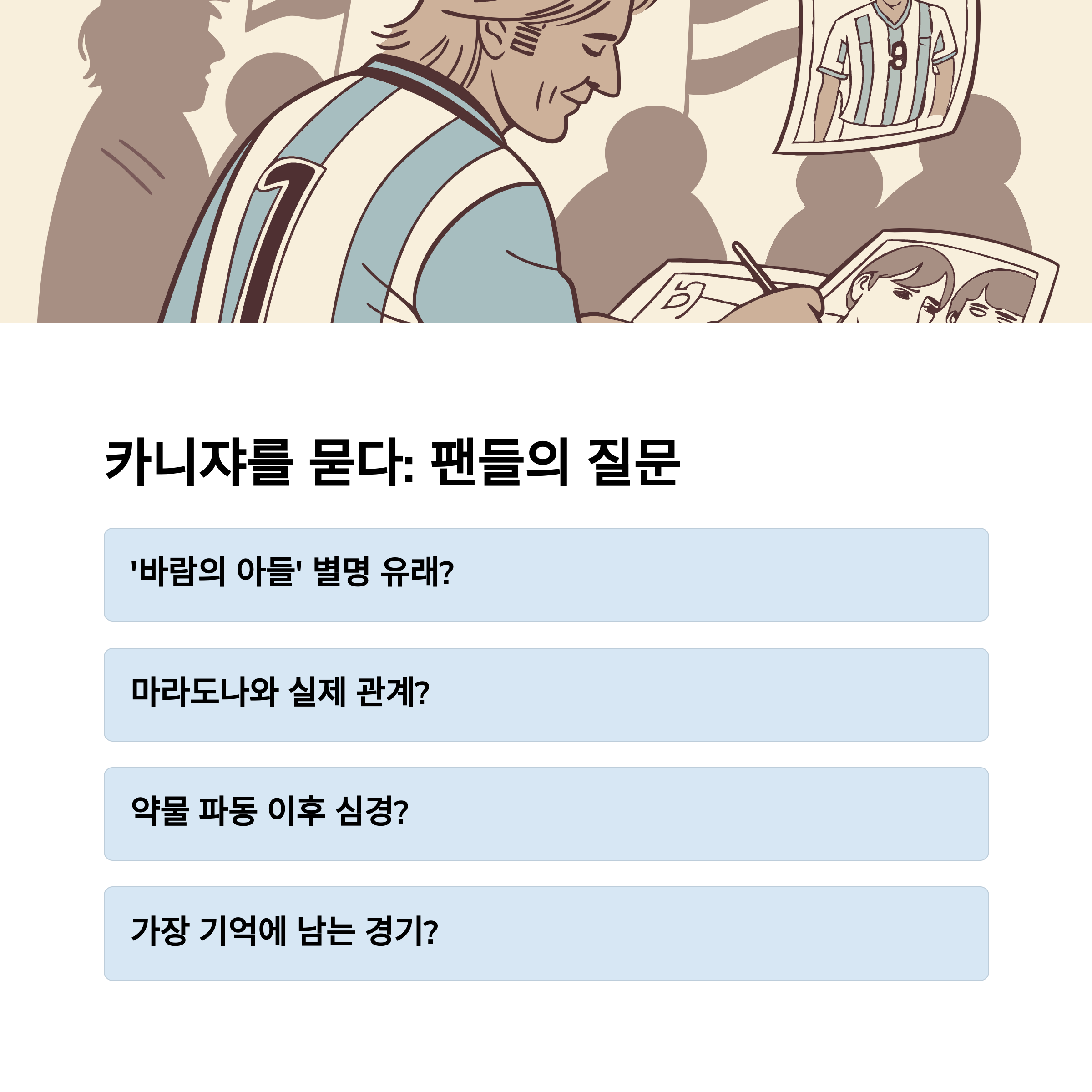 카니쟈를 묻다: 팬들의 질문

'바람의 아들' 별명 유래?

마라도나와 실제 관계?

약물 파동 이후 심경?

가장 기억에 남는 경기?